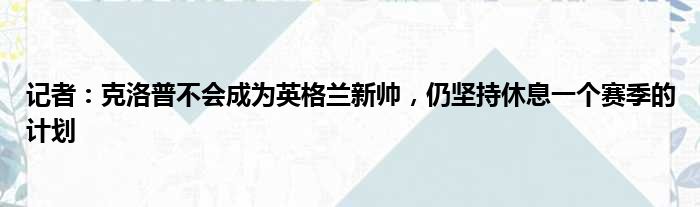 记者：克洛普不会成为英格兰新帅，仍坚持休息一个赛季的计划